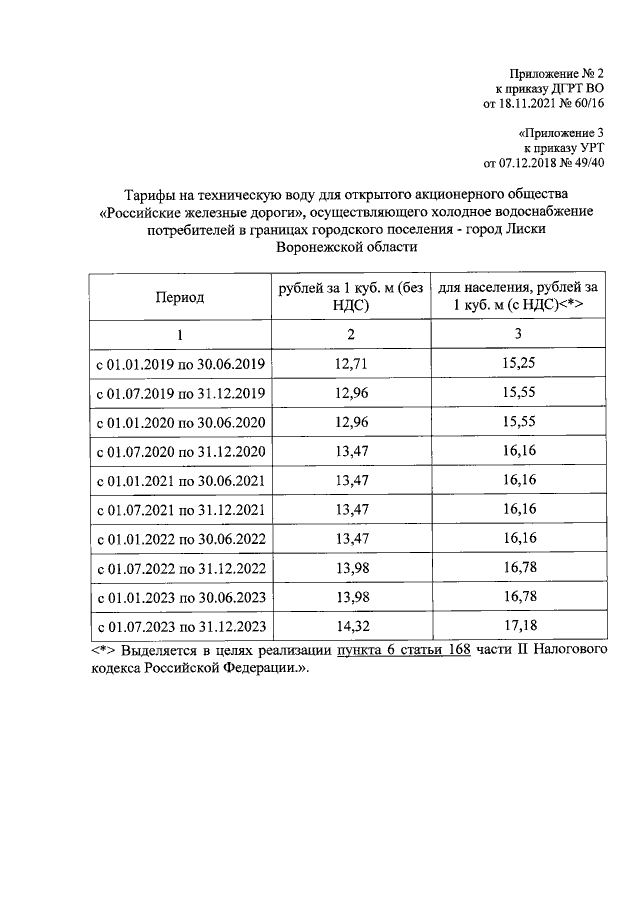 Приложение № 2
к приказу ДГРТ ВО
от 18.11.2021 № 60/16

«Приложение 3
к приказу УРТ
от 07.12.2018 № 49/40

Тарифы на техническую воду для открытого акционерного общества «Российские железные дороги», осуществляющего холодное водоснабжение потребителей в границах городского поселения - город Лиски Воронежской области

| Период | рублей за 1 куб. м (без НДС) | для населения, рублей за 1 куб. м (с НДС)<*> |
|---|---|---|
| 1 | 2 | 3 |
| с 01.01.2019 по 30.06.2019 | 12,71 | 15,25 |
| с 01.07.2019 по 31.12.2019 | 12,96 | 15,55 |
| с 01.01.2020 по 30.06.2020 | 12,96 | 15,55 |
| с 01.07.2020 по 31.12.2020 | 13,47 | 16,16 |
| с 01.01.2021 по 30.06.2021 | 13,47 | 16,16 |
| с 01.07.2021 по 31.12.2021 | 13,47 | 16,16 |
| с 01.01.2022 по 30.06.2022 | 13,47 | 16,16 |
| с 01.07.2022 по 31.12.2022 | 13,98 | 16,78 |
| с 01.01.2023 по 30.06.2023 | 13,98 | 16,78 |
| с 01.07.2023 по 31.12.2023 | 14,32 | 17,18 |

<*> Выделяется в целях реализации пункта 6 статьи 168 части II Налогового кодекса Российской Федерации.».